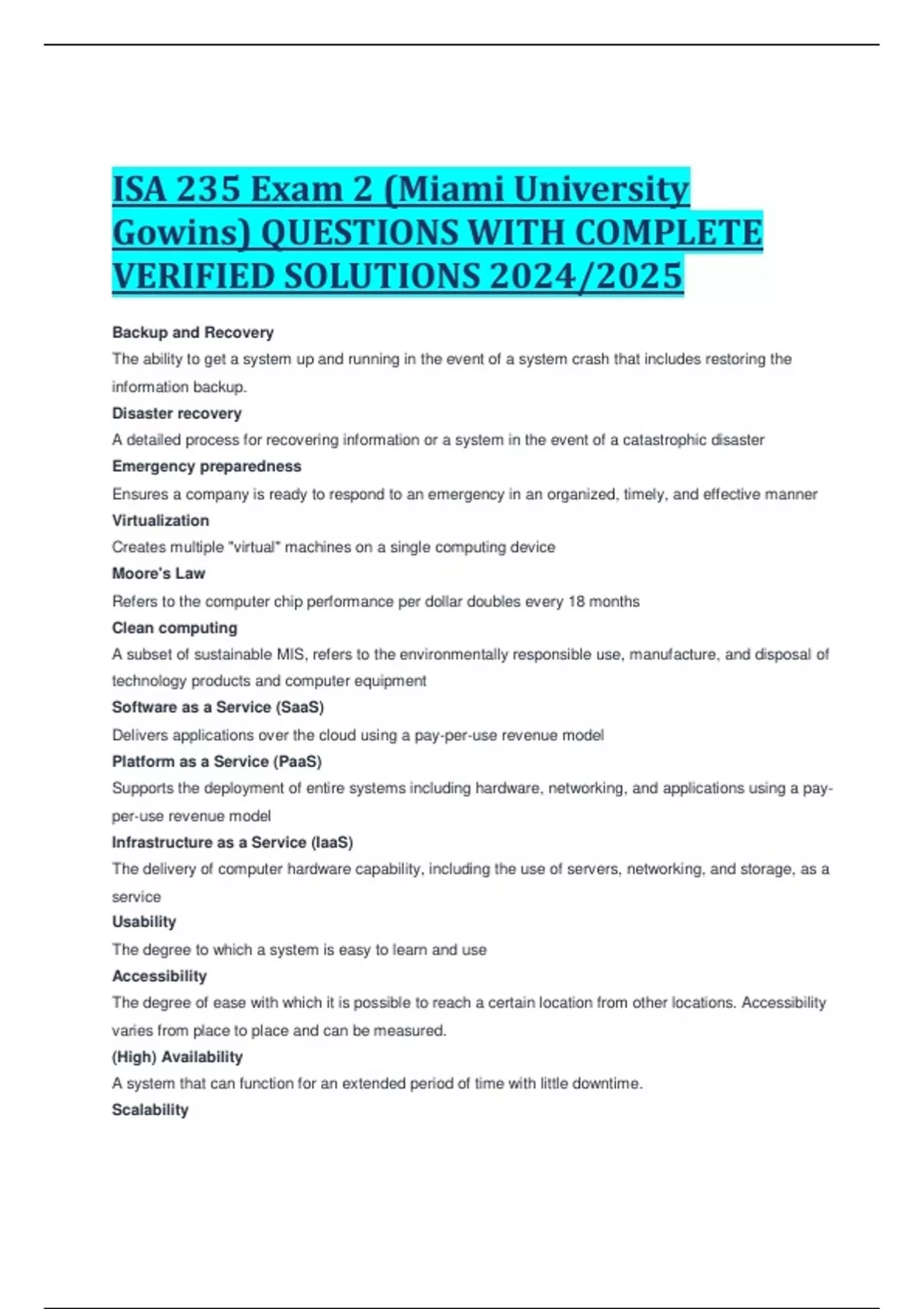 ISA 235 Exam 2 (Miami University Gowins) QUESTIONS WITH COMPLETE VERIFIED SOLUTIONS 2024/2025

Backup and Recovery
The ability to get a system up and running in the event of a system crash that includes restoring the information backup.
Disaster recovery
A detailed process for recovering information or a system in the event of a catastrophic disaster
Emergency preparedness
Ensures a company is ready to respond to an emergency in an organized, timely, and effective manner
Virtualization
Creates multiple "virtual" machines on a single computing device
Moore's Law
Refers to the computer chip performance per dollar doubles every 18 months
Clean computing
A subset of sustainable MIS, refers to the environmentally responsible use, manufacture, and disposal of technology products and computer equipment
Software as a Service (SaaS)
Delivers applications over the cloud using a pay-per-use revenue model
Platform as a Service (PaaS)
Supports the deployment of entire systems including hardware, networking, and applications using a pay-per-use revenue model
Infrastructure as a Service (IaaS)
The delivery of computer hardware capability, including the use of servers, networking, and storage, as a service
Usability
The degree to which a system is easy to learn and use
Accessibility
The degree of ease with which it is possible to reach a certain location from other locations. Accessibility varies from place to place and can be measured.
(High) Availability
A system that can function for an extended period of time with little downtime.
Scalability